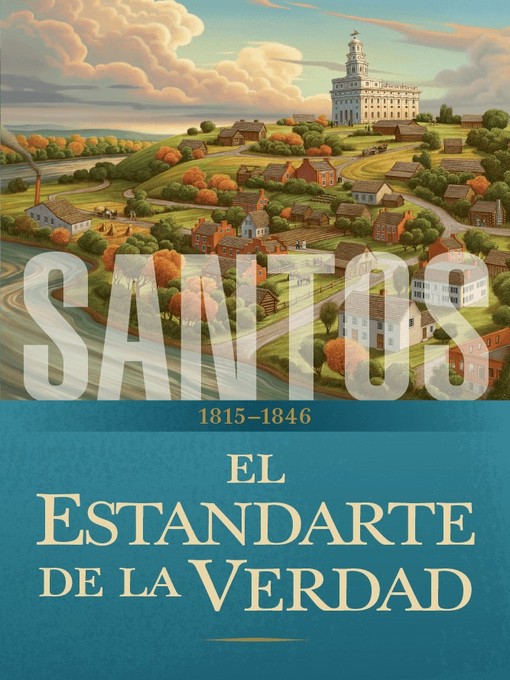 SANTOS

1815–1846

EL ESTANDARTE DE LA VERDAD